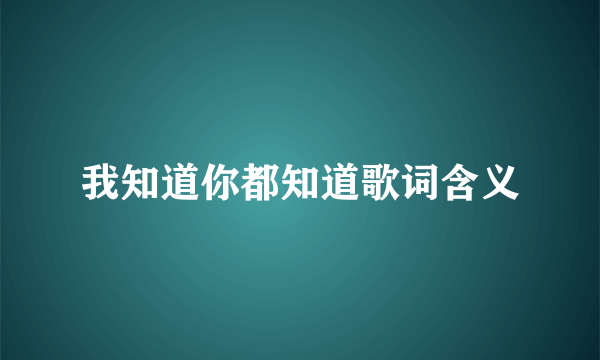 我知道你都知道歌词含义